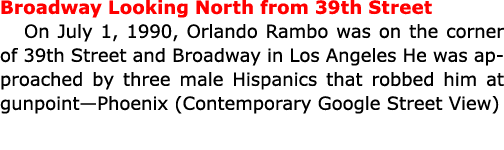 Broadway Looking North from 39th Street

On July 1, 1990, Orlando Rambo was on the corner of 39th Street and Broadway in Los Angeles He was approached by three male Hispanics that robbed him at gunpoint—Phoenix (Contemporary Google Street View)